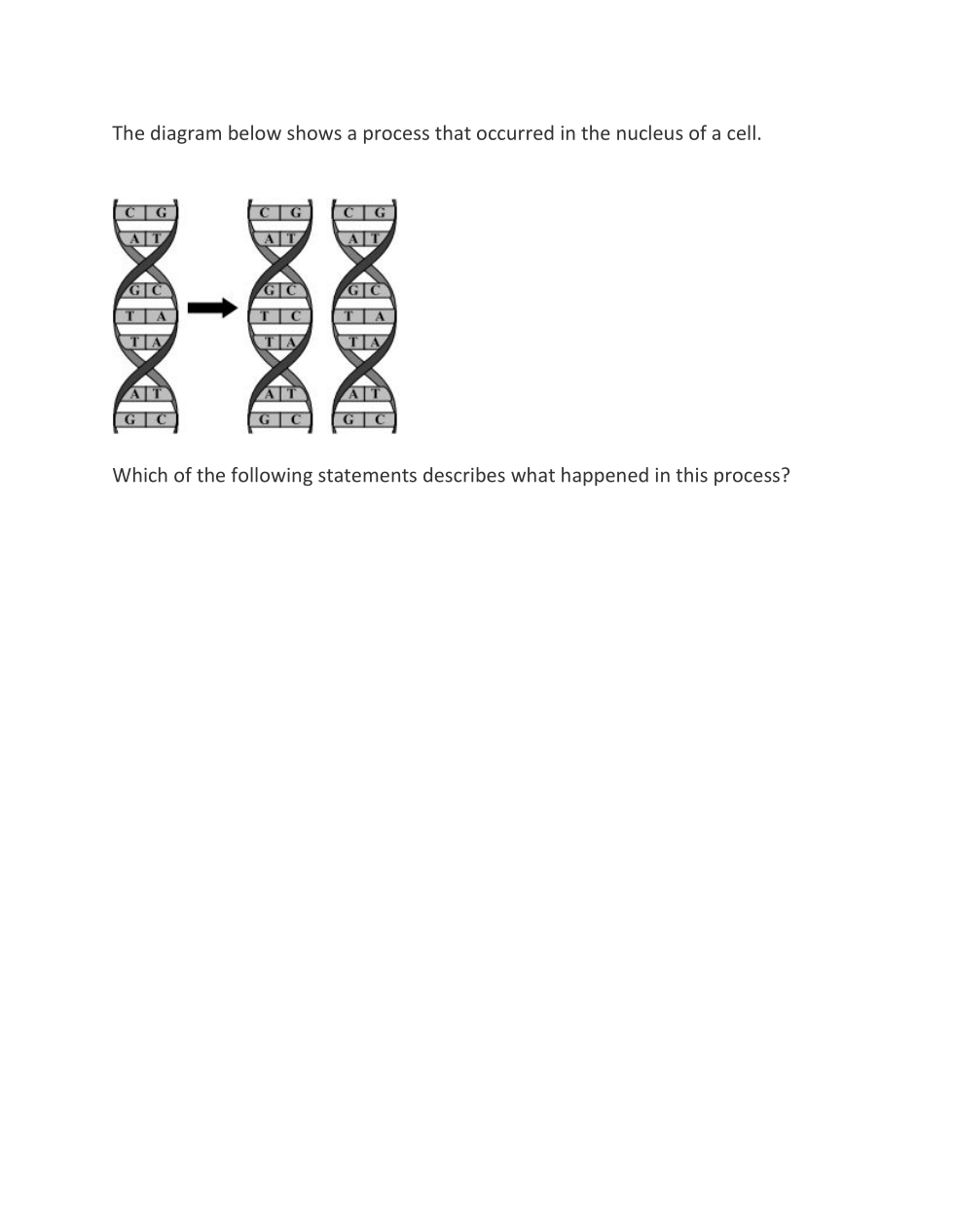 The diagram below shows a process that occurred in the nucleus of a cell.

C G
A T
G C
T A
T A
A T
G C

C G
A T
G C
T C
T A
A T
G C

C G
A T
G C
T A
T A
A T
G C

Which of the following statements describes what happened in this process?